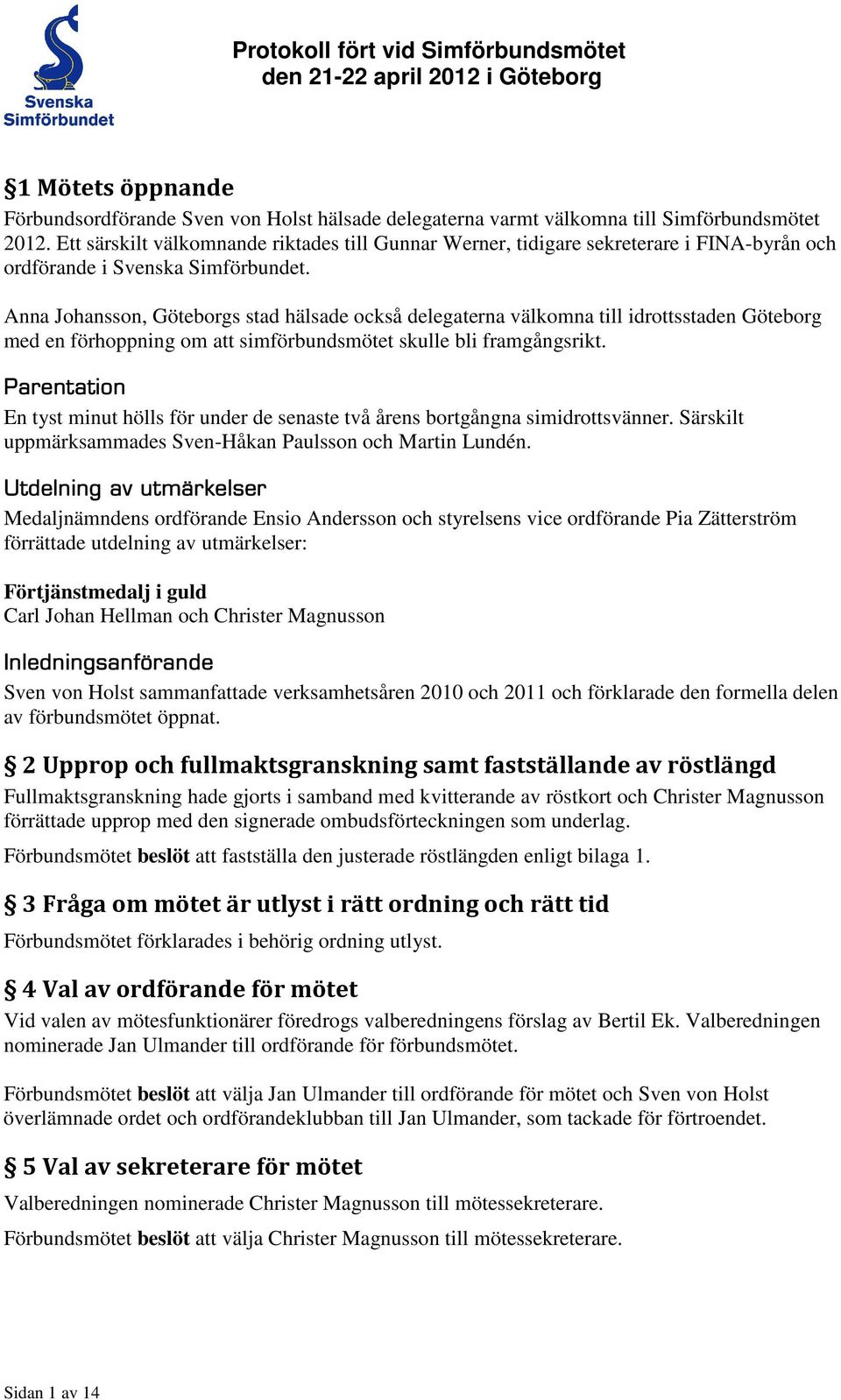 Svenska Simförbundet

Protokoll fört vid Simförbundsmötet den 21-22 april 2012 i Göteborg

§1 Mötets öppnande

Förbundsordförande Sven von Holst hälsade delegaterna varmt välkomna till Simförbundsmötet 2012. Ett särskilt välkomnande riktades till Gunnar Werner, tidigare sekreterare i FINA-byrån och ordförande i Svenska Simförbundet.

Anna Johansson, Göteborgs stad hälsade också delegaterna välkomna till idrottsstaden Göteborg med en förhoppning om att simförbundsmötet skulle bli framgångsrikt.

Parentation

En tyst minut hölls för under de senaste två årens bortgångna simidrottsvänner. Särskilt uppmärksammades Sven-Håkan Paulsson och Martin Lundén.

Utdelning av utmärkelser

Medaljnämndens ordförande Ensio Andersson och styrelsens vice ordförande Pia Zätterström förrättade utdelning av utmärkelser:

Förtjänstmedalj i guld
Carl Johan Hellman och Christer Magnusson

Inledningsanförande

Sven von Holst sammanfattade verksamhetsåren 2010 och 2011 och förklarade den formella delen av förbundsmötet öppnat.

§ 2 Upprop och fullmaktsgranskning samt fastställande av röstlängd

Fullmaktsgranskning hade gjorts i samband med kvitterande av röstkort och Christer Magnusson förrättade upprop med den signerade ombudsförteckningen som underlag.

Förbundsmötet beslöt att fastställa den justerade röstlängden enligt bilaga 1.

§ 3 Fråga om mötet är utlyst i rätt ordning och rätt tid

Förbundsmötet förklarades i behörig ordning utlyst.

§ 4 Val av ordförande för mötet

Vid valen av mötesfunktionärer föredrogs valberedningens förslag av Bertil Ek. Valberedningen nominerade Jan Ulmander till ordförande för förbundsmötet.

Förbundsmötet beslöt att välja Jan Ulmander till ordförande för mötet och Sven von Holst överlämnade ordet och ordförandeklubban till Jan Ulmander, som tackade för förtroendet.

§ 5 Val av sekreterare för mötet

Valberedningen nominerade Christer Magnusson till mötessekreterare.

Förbundsmötet beslöt att välja Christer Magnusson till mötessekreterare.

Sidan 1 av 14